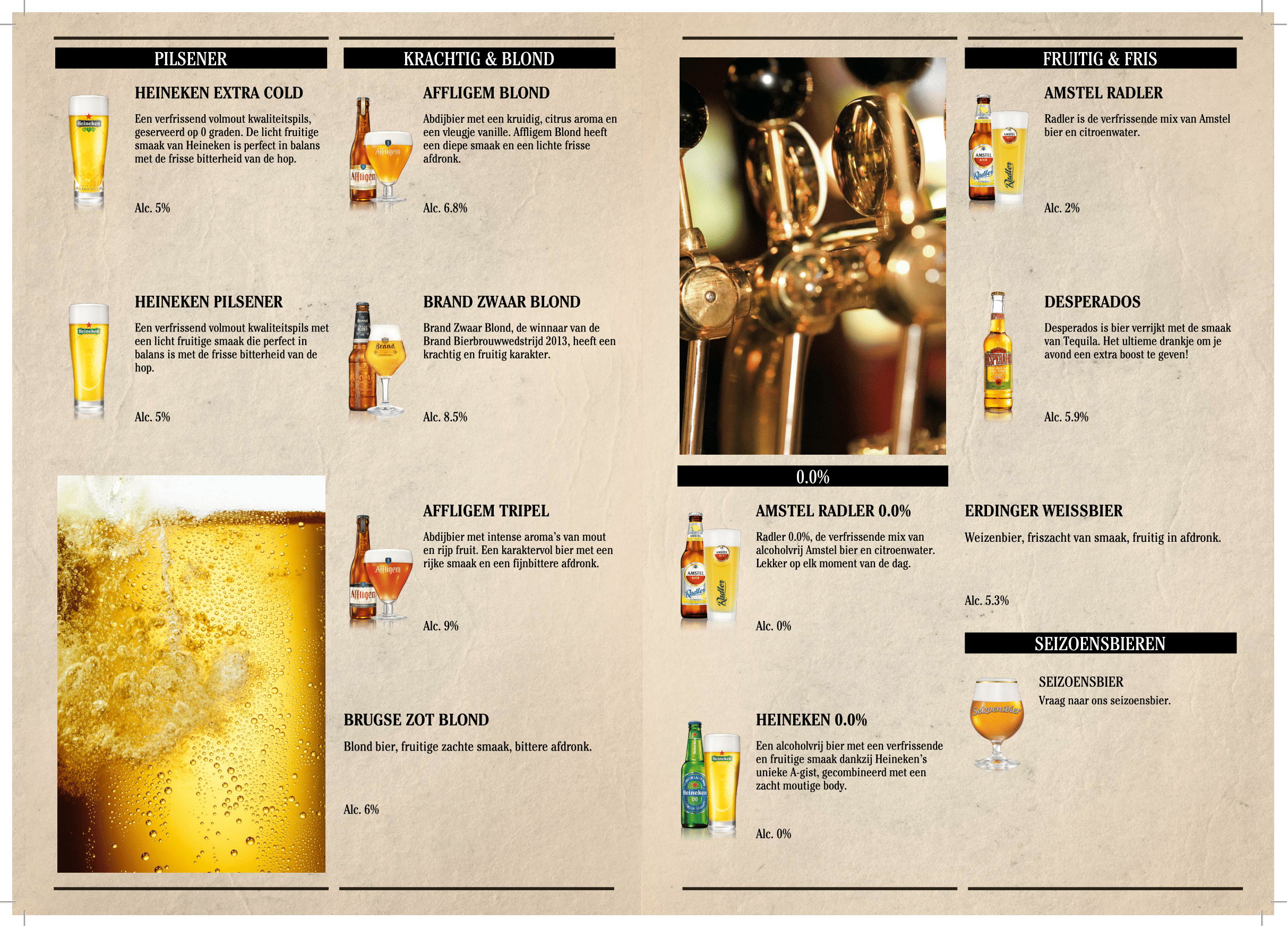 PILSENER

HEINEKEN EXTRA COLD

Een verfrissend volmout kwaliteitspils, geserveerd op 0 graden. De licht fruitige smaak van Heineken is perfect in balans met de frisse bitterheid van de hop.

Alc. 5%

HEINEKEN PILSENER

Een verfrissend volmout kwaliteitspils met een licht fruitige smaak die perfect in balans is met de frisse bitterheid van de hop.

Alc. 5%

KRACHTIG & BLOND

AFFLIGEM BLOND

Abdijbier met een kruidig, citrus aroma en een vleugje vanille. Affligem Blond heeft een diepe smaak en een lichte frisse afdronk.

Alc. 6.8%

BRAND ZWAAR BLOND

Brand Zwaar Blond, de winnaar van de Brand Bierbrouwwedstrijd 2013, heeft een krachtig en fruitig karakter.

Alc. 8.5%

AFFLIGEM TRIPEL

Abdijbier met intense aroma's van mout en rijp fruit. Een karaktervol bier met een rijke smaak en een fijnbittere afdronk.

Alc. 9%

BRUGSE ZOT BLOND

Blond bier, fruitige zachte smaak, bittere afdronk.

Alc. 6%

0.0%

AMSTEL RADLER 0.0%

Radler 0.0%, de verfrissende mix van alcoholvrij Amstel bier en citroenwater. Lekker op elk moment van de dag.

Alc. 0%

HEINEKEN 0.0%

Een alcoholvrij bier met een verfrissende en fruitige smaak dankzij Heineken's unieke A-gist, gecombineerd met een zacht moutige body.

Alc. 0%

FRUITIG & FRIS

AMSTEL RADLER

Radler is de verfrissende mix van Amstel bier en citroenwater.

Alc. 2%

DESPERADOS

Desperados is bier verrijkt met de smaak van Tequila. Het ultieme drankje om je avond een extra boost te geven!

Alc. 5.9%

ERDINGER WEISSBIER

Weizenbier, friszacht van smaak, fruitig in afdronk.

Alc. 5.3%

SEIZOENSBIEREN

SEIZOENSBIER
Vraag naar ons seizoensbier.